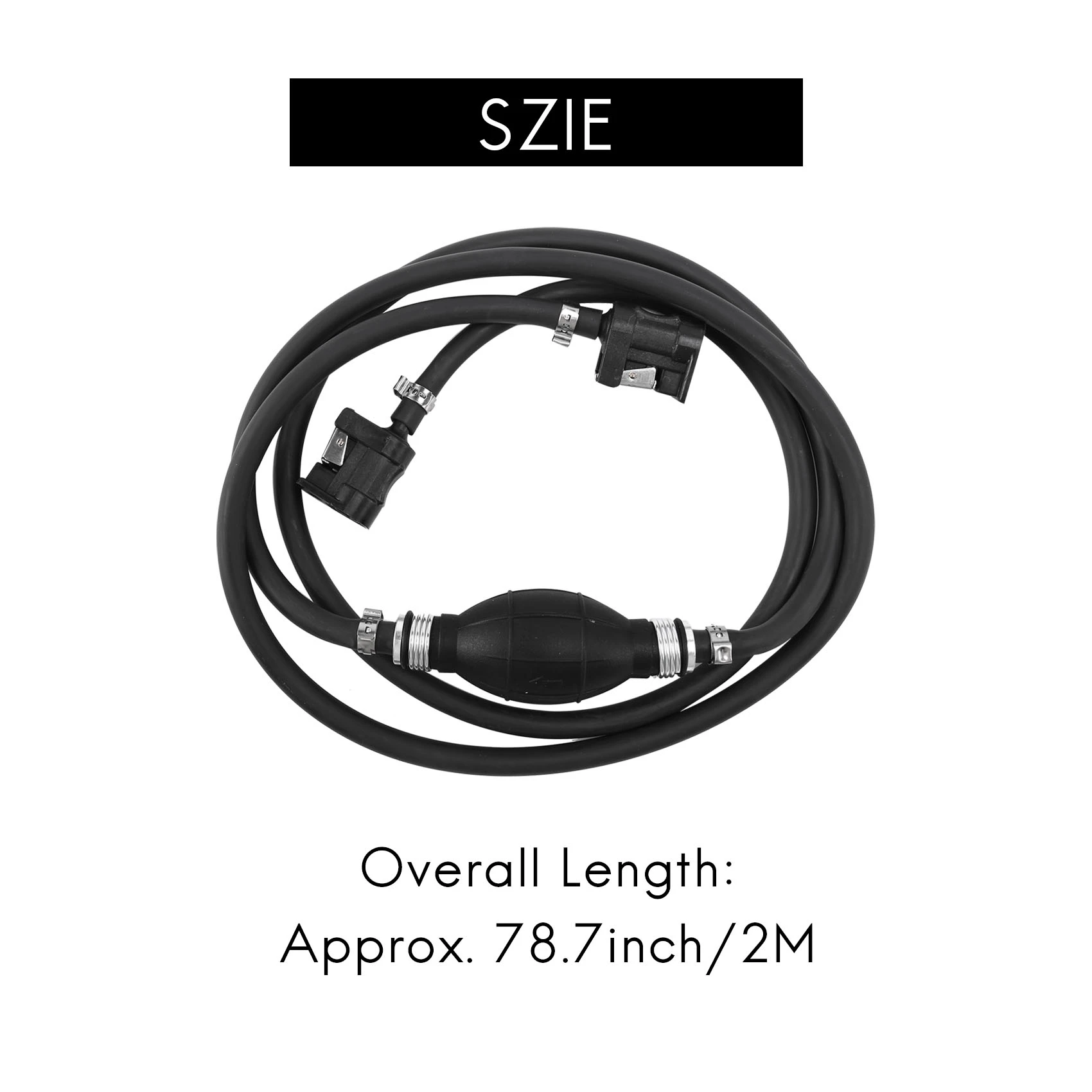 SZIE

Overall Length:
Approx. 78.7inch/2M